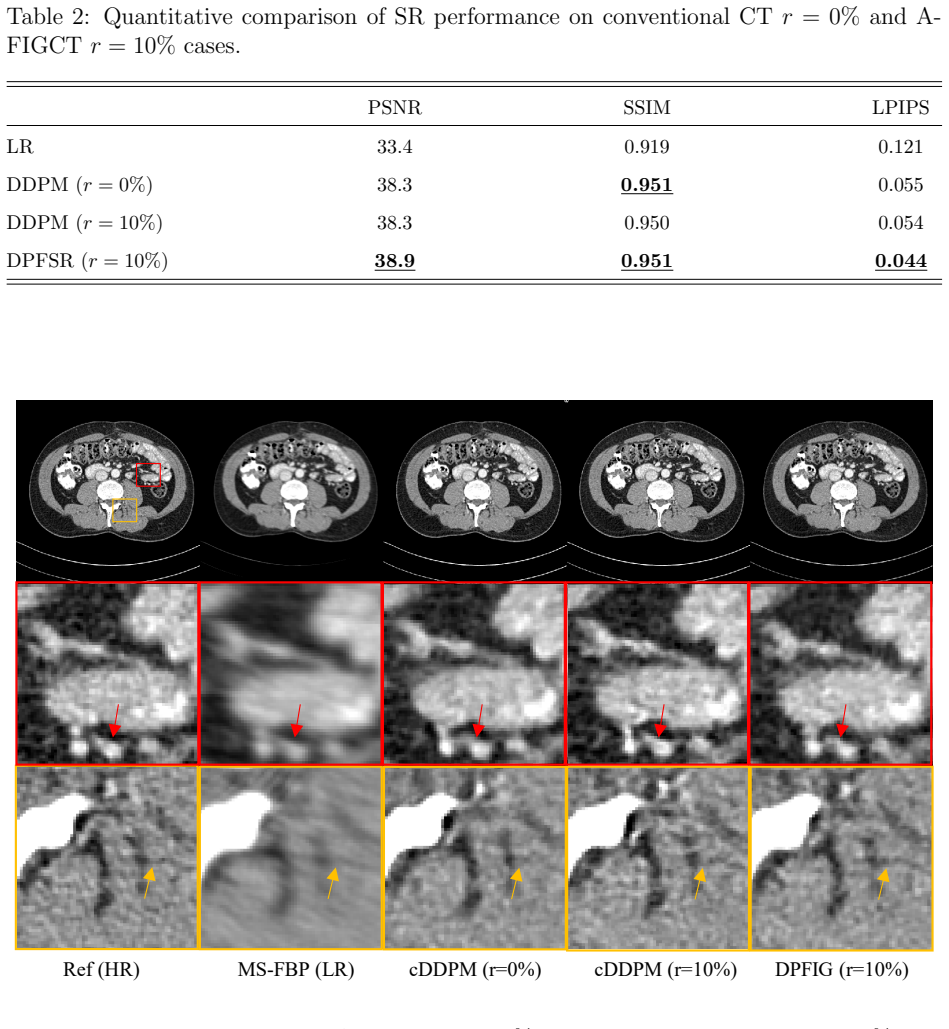 Table 2: Quantitative comparison of SR performance on conventional CT $r = 0\%$ and A-FIGCT $r = 10\%$ cases.

|  | PSNR | SSIM | LPIPS |
|---|---|---|---|
| LR | 33.4 | 0.919 | 0.121 |
| DDPM ($r = 0\%$) | 38.3 | 0.951 | 0.055 |
| DDPM ($r = 10\%$) | 38.3 | 0.950 | 0.054 |
| DPFSR ($r = 10\%$) | 38.9 | 0.951 | 0.044 |

Ref (HR)
MS-FBP (LR)
cDDPM (r=0%)
cDDPM (r=10%)
DPFIG (r=10%)